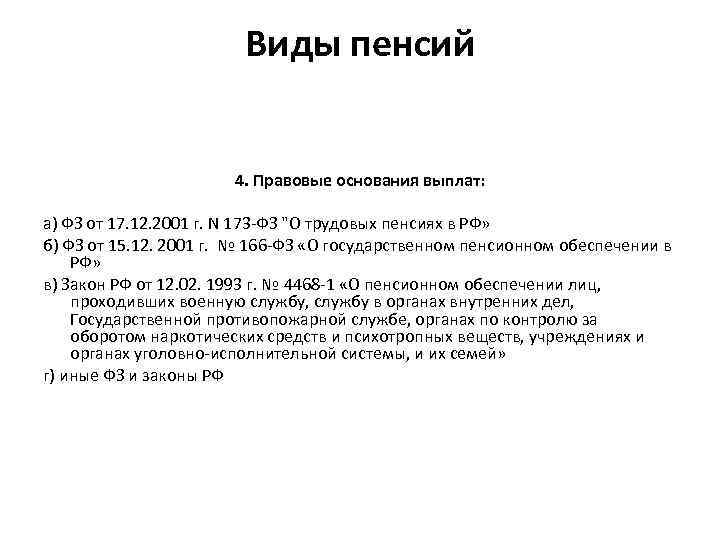 Виды пенсий

4. Правовые основания выплат:

а) ФЗ от 17.12.2001 г. N 173-ФЗ "О трудовых пенсиях в РФ»

б) ФЗ от 15.12. 2001 г. № 166-ФЗ «О государственном пенсионном обеспечении в РФ»

в) Закон РФ от 12.02. 1993 г. № 4468-1 «О пенсионном обеспечении лиц, проходивших военную службу, службу в органах внутренних дел, Государственной противопожарной службе, органах по контролю за оборотом наркотических средств и психотропных веществ, учреждениях и органах уголовно-исполнительной системы, и их семей»

г) иные ФЗ и законы РФ